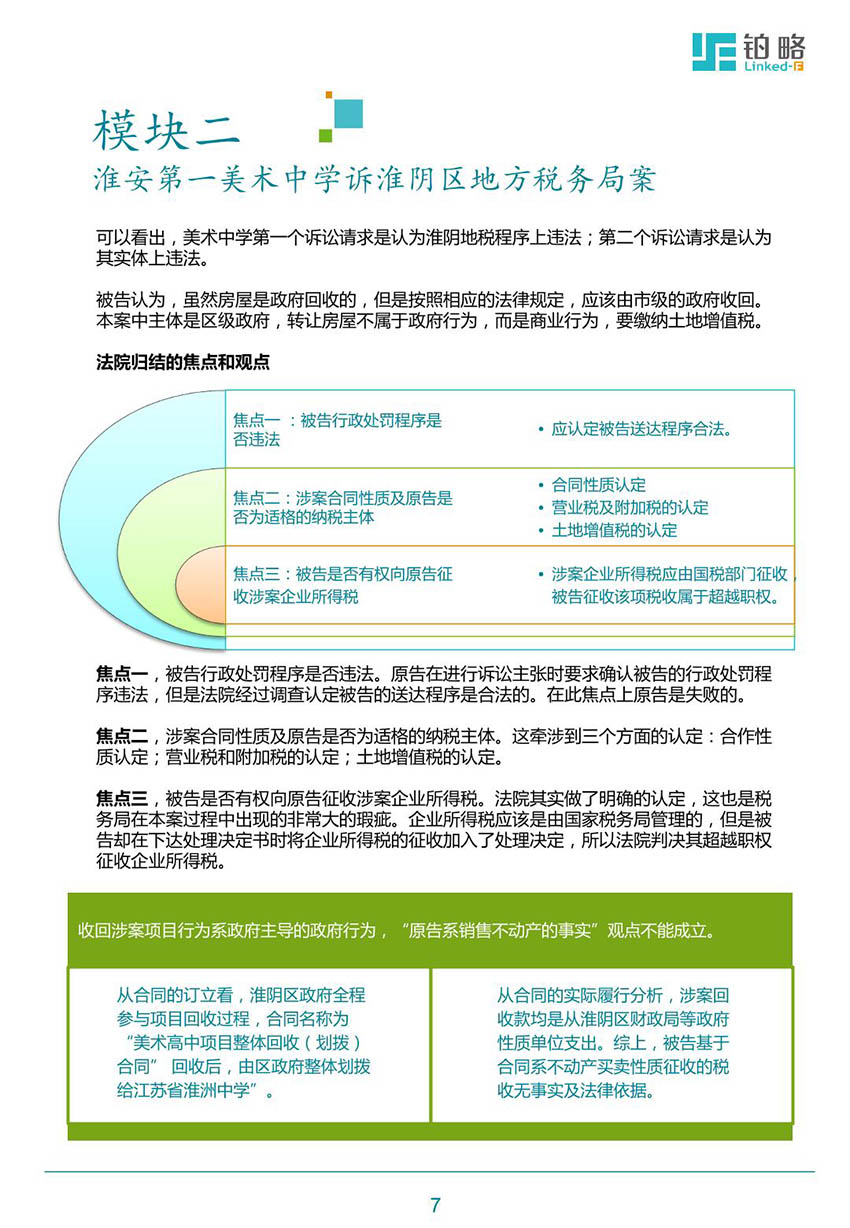 铂略
Linked-F

模块二
淮安第一美术中学诉淮阴区地方税务局案

可以看出，美术中学第一个诉讼请求是认为淮阴地税程序上违法；第二个诉讼请求是认为其实体上违法。

被告认为，虽然房屋是政府回收的，但是按照相应的法律规定，应该由市级的政府收回。本案中主体是区级政府，转让房屋不属于政府行为，而是商业行为，要缴纳土地增值税。

法院归结的焦点和观点

焦点一 ：被告行政处罚程序是否违法
• 应认定被告送达程序合法。

焦点二：涉案合同性质及原告是否为适格的纳税主体
• 合同性质认定
• 营业税及附加税的认定
• 土地增值税的认定

焦点三：被告是否有权向原告征收涉案企业所得税
• 涉案企业所得税应由国税部门征收，被告征收该项税收属于超越职权。

焦点一，被告行政处罚程序是否违法。原告在进行诉讼主张时要求确认被告的行政处罚程序违法，但是法院经过调查认定被告的送达程序是合法的。在此焦点上原告是失败的。

焦点二，涉案合同性质及原告是否为适格的纳税主体。这牵涉到三个方面的认定：合作性质认定；营业税和附加税的认定；土地增值税的认定。

焦点三，被告是否有权向原告征收涉案企业所得税。法院其实做了明确的认定，这也是税务局在本案过程中出现的非常大的瑕疵。企业所得税应该是由国家税务局管理的，但是被告却在下达处理决定书时将企业所得税的征收加入了处理决定，所以法院判决其超越职权征收企业所得税。

收回涉案项目行为系政府主导的政府行为，“原告系销售不动产的事实”观点不能成立。

从合同的订立看，淮阴区政府全程参与项目回收过程，合同名称为“美术高中项目整体回收（划拨）合同” 回收后，由区政府整体划拨给江苏省淮洲中学”。

从合同的实际履行分析，涉案回收款均是从淮阴区财政局等政府性质单位支出。综上，被告基于合同系不动产买卖性质征收的税收无事实及法律依据。

7